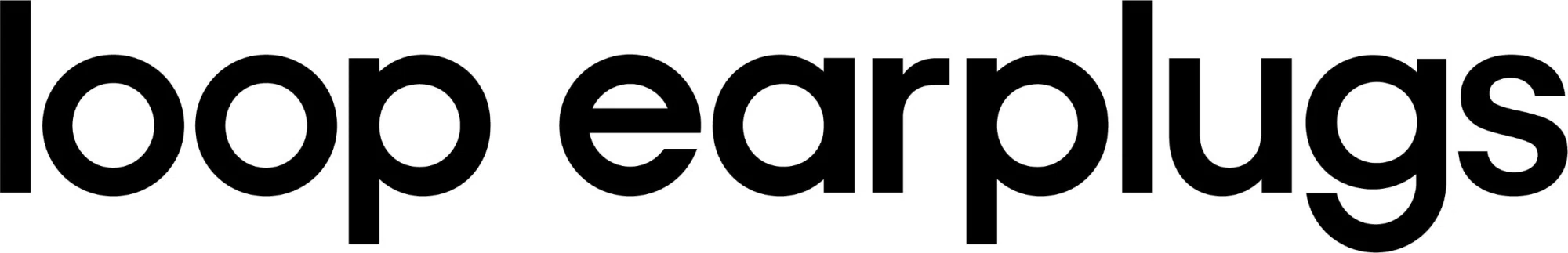 loop earplugs